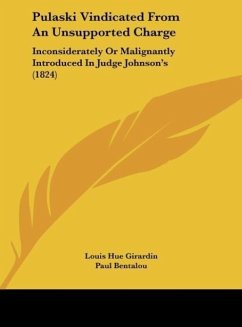 Pulaski Vindicated From An Unsupported Charge

Inconsiderately Or Malignantly Introduced In Judge Johnson's (1824)

Louis Hue Girardin
Paul Bentalou